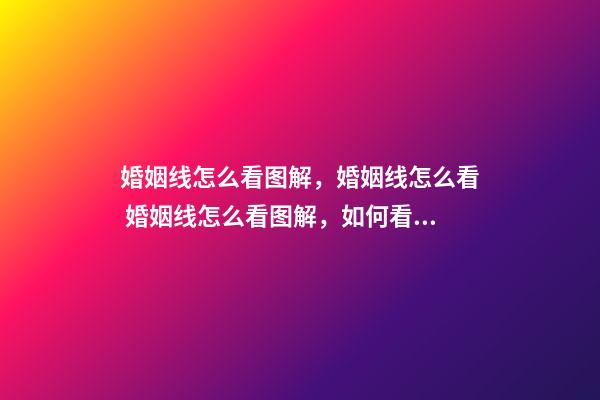 婚姻线怎么看图解，婚姻线怎么看
婚姻线怎么看图解，如何看...